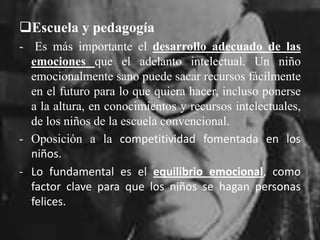 ❑Escuela y pedagogía

- Es más importante el desarrollo adecuado de las emociones que el adelanto intelectual. Un niño emocionalmente sano puede sacar recursos fácilmente en el futuro para lo que quiera hacer, incluso ponerse a la altura, en conocimientos y recursos intelectuales, de los niños de la escuela convencional.

- Oposición a la competitividad fomentada en los niños.

- Lo fundamental es el equilibrio emocional, como factor clave para que los niños se hagan personas felices.